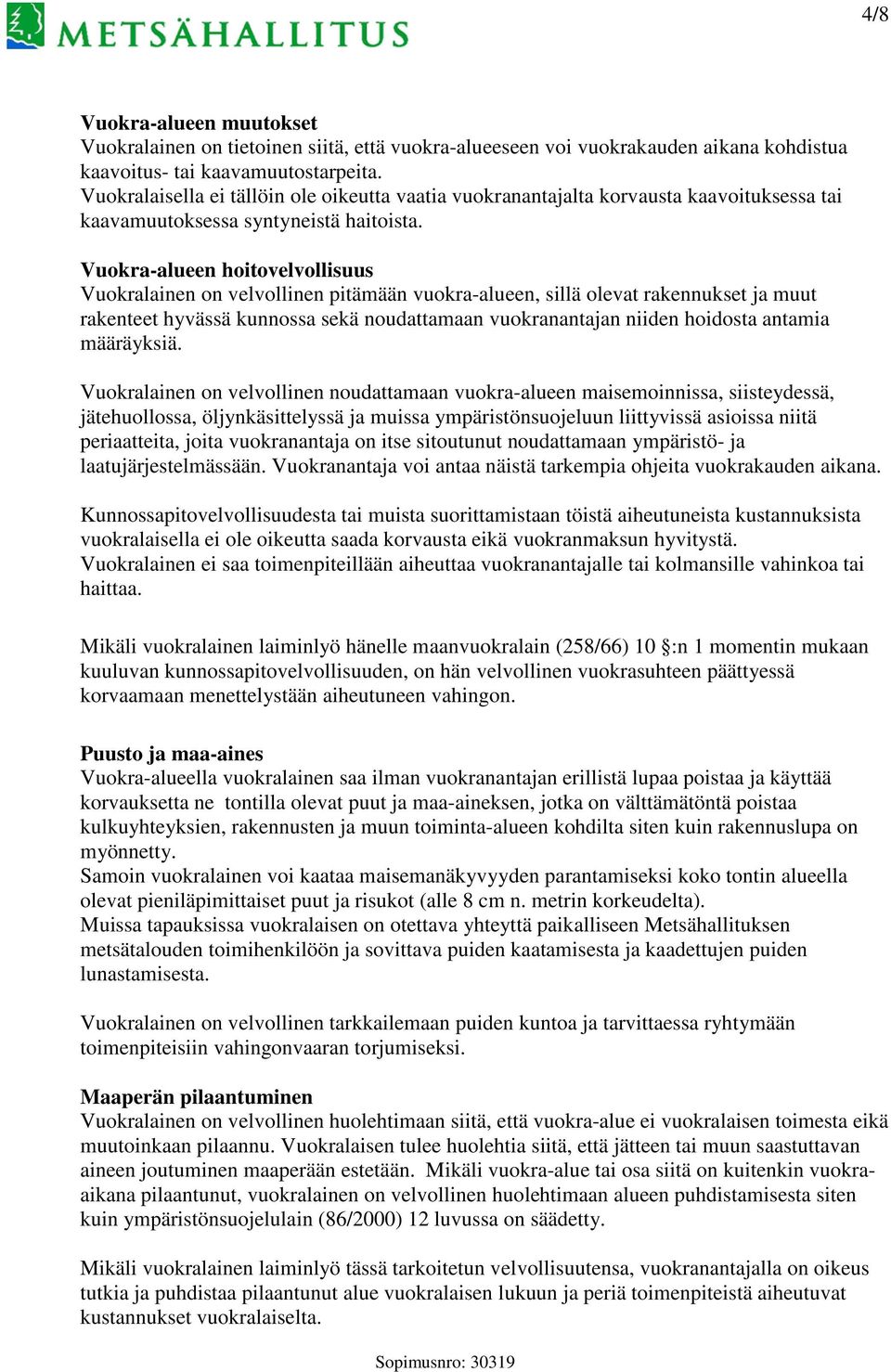 METSÄHALLITUS

4/8

Vuokra-alueen muutokset
Vuokralainen on tietoinen siitä, että vuokra-alueeseen voi vuokrakauden aikana kohdistua kaavoitus- tai kaavamuutostarpeita.
Vuokralaisella ei tällöin ole oikeutta vaatia vuokranantajalta korvausta kaavoituksessa tai kaavamuutoksessa syntyneistä haitoista.

Vuokra-alueen hoitovelvollisuus
Vuokralainen on velvollinen pitämään vuokra-alueen, sillä olevat rakennukset ja muut rakenteet hyvässä kunnossa sekä noudattamaan vuokranantajan niiden hoidosta antamia määräyksiä.

Vuokralainen on velvollinen noudattamaan vuokra-alueen maisemoinnissa, siisteydessä, jätehuollossa, öljynkäsittelyssä ja muissa ympäristönsuojeluun liittyvissä asioissa niitä periaatteita, joita vuokranantaja on itse sitoutunut noudattamaan ympäristö- ja laatujärjestelmässään. Vuokranantaja voi antaa näistä tarkempia ohjeita vuokrakauden aikana.

Kunnossapitovelvollisuudesta tai muista suorittamistaan töistä aiheutuneista kustannuksista vuokralaisella ei ole oikeutta saada korvausta eikä vuokranmaksun hyvitystä.
Vuokralainen ei saa toimenpiteillään aiheuttaa vuokranantajalle tai kolmansille vahinkoa tai haittaa.

Mikäli vuokralainen laiminlyö hänelle maanvuokralain (258/66) 10 §:n 1 momentin mukaan kuuluvan kunnossapitovelvollisuuden, on hän velvollinen vuokrasuhteen päättyessä korvaamaan menettelystään aiheutuneen vahingon.

Puusto ja maa-aines
Vuokra-alueella vuokralainen saa ilman vuokranantajan erillistä lupaa poistaa ja käyttää korvauksetta ne tontilla olevat puut ja maa-aineksen, jotka on välttämätöntä poistaa kulkuyhteyksien, rakennusten ja muun toiminta-alueen kohdilta siten kuin rakennuslupa on myönnetty.
Samoin vuokralainen voi kaataa maisemanäkyvyyden parantamiseksi koko tontin alueella olevat pieniläpimittaiset puut ja risukot (alle 8 cm n. metrin korkeudelta).
Muissa tapauksissa vuokralaisen on otettava yhteyttä paikalliseen Metsähallituksen metsätalouden toimihenkilöön ja sovittava puiden kaatamisesta ja kaadettujen puiden lunastamisesta.

Vuokralainen on velvollinen tarkkailemaan puiden kuntoa ja tarvittaessa ryhtymään toimenpiteisiin vahingonvaaran torjumiseksi.

Maaperän pilaantuminen
Vuokralainen on velvollinen huolehtimaan siitä, että vuokra-alue ei vuokralaisen toimesta eikä muutoinkaan pilaannu. Vuokralaisen tulee huolehtia siitä, että jätteen tai muun saastuttavan aineen joutuminen maaperään estetään. Mikäli vuokra-alue tai osa siitä on kuitenkin vuokra-aikana pilaantunut, vuokralainen on velvollinen huolehtimaan alueen puhdistamisesta siten kuin ympäristönsuojelulain (86/2000) 12 luvussa on säädetty.

Mikäli vuokralainen laiminlyö tässä tarkoitetun velvollisuutensa, vuokranantajalla on oikeus tutkia ja puhdistaa pilaantunut alue vuokralaisen lukuun ja periä toimenpiteistä aiheutuvat kustannukset vuokralaiselta.

Sopimusnro: 30319